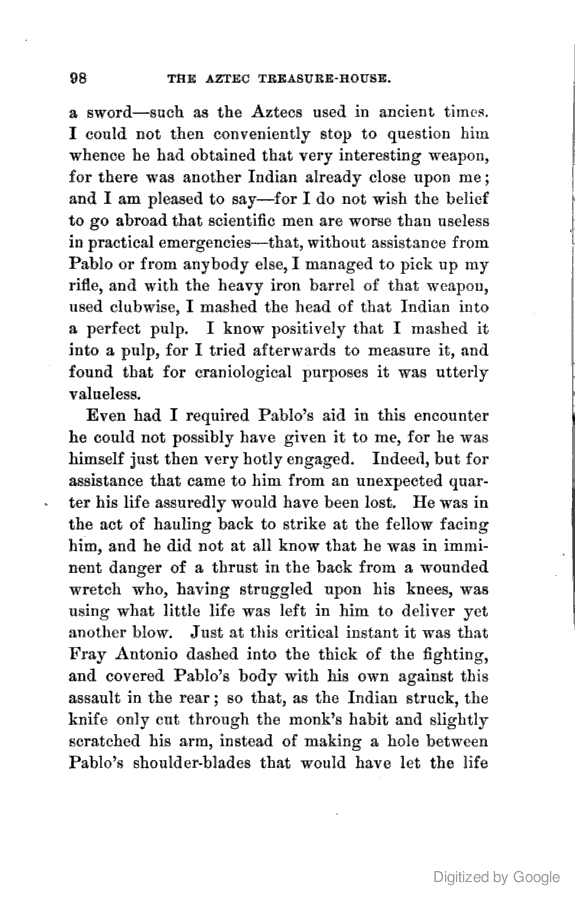 98 THE AZTEC TREASURE-HOUSE.

a sword—such as the Aztecs used in ancient times. I could not then conveniently stop to question him whence he had obtained that very interesting weapon, for there was another Indian already close upon me; and I am pleased to say—for I do not wish the belief to go abroad that scientific men are worse than useless in practical emergencies—that, without assistance from Pablo or from anybody else, I managed to pick up my rifle, and with the heavy iron barrel of that weapon, used clubwise, I mashed the head of that Indian into a perfect pulp. I know positively that I mashed it into a pulp, for I tried afterwards to measure it, and found that for craniological purposes it was utterly valueless.

Even had I required Pablo's aid in this encounter he could not possibly have given it to me, for he was himself just then very hotly engaged. Indeed, but for assistance that came to him from an unexpected quarter his life assuredly would have been lost. He was in the act of hauling back to strike at the fellow facing him, and he did not at all know that he was in imminent danger of a thrust in the back from a wounded wretch who, having struggled upon his knees, was using what little life was left in him to deliver yet another blow. Just at this critical instant it was that Fray Antonio dashed into the thick of the fighting, and covered Pablo's body with his own against this assault in the rear; so that, as the Indian struck, the knife only cut through the monk's habit and slightly scratched his arm, instead of making a hole between Pablo's shoulder-blades that would have let the life

Digitized by Google